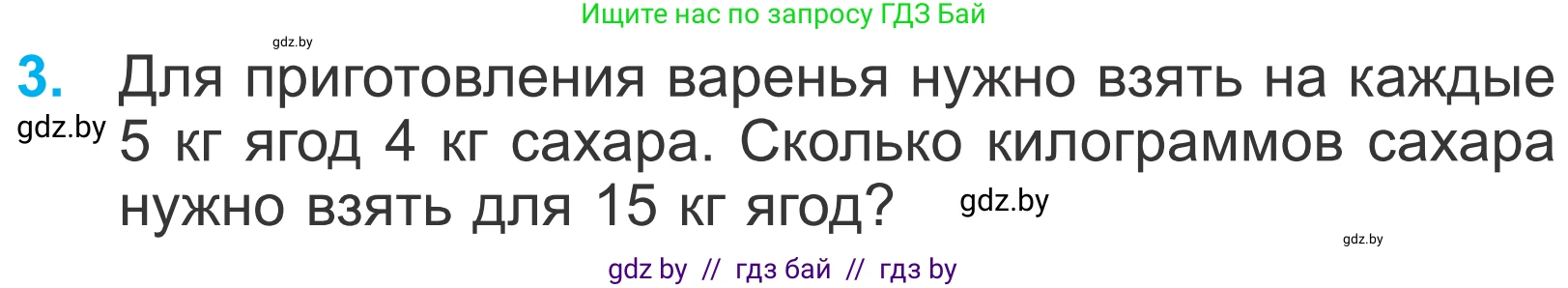 Ищите нас по запросу ГДЗ Бай

gdz.by

3. Для приготовления варенья нужно взять на каждые 5 кг ягод 4 кг сахара. Сколько килограммов сахара нужно взять для 15 кг ягод?

gdz.by

gdz.by

gdz.by

gdz by // гдз бай // гдз by